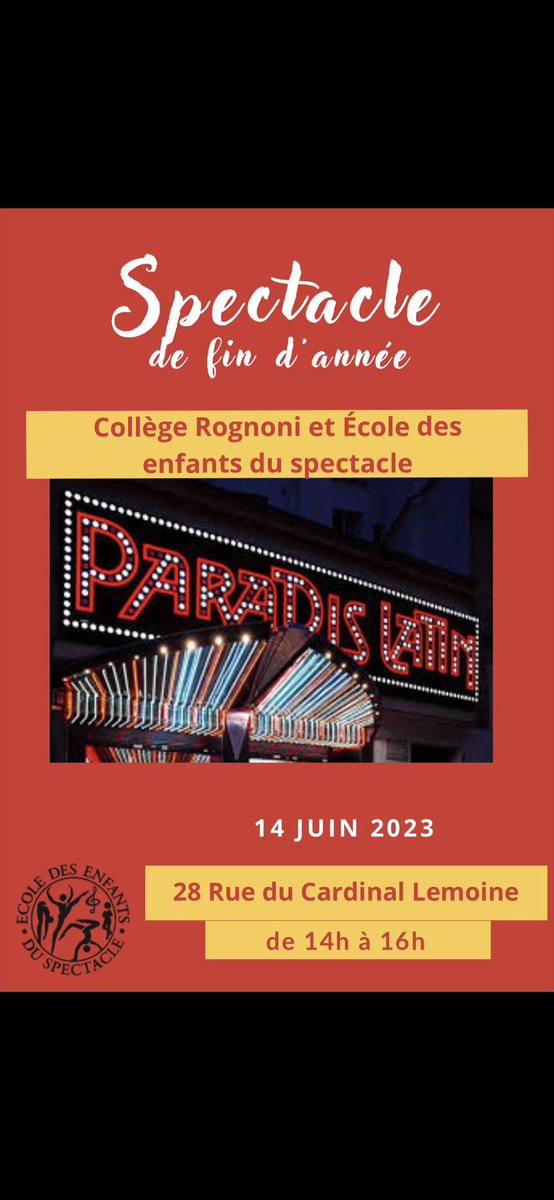 Spectacle
de fin d'année

Collège Rognoni et École des enfants du spectacle

PARADIS LATIN

14 JUIN 2023

ECOLE DES ENFANTS DU SPECTACLE

28 Rue du Cardinal Lemoine

de 14h à 16h